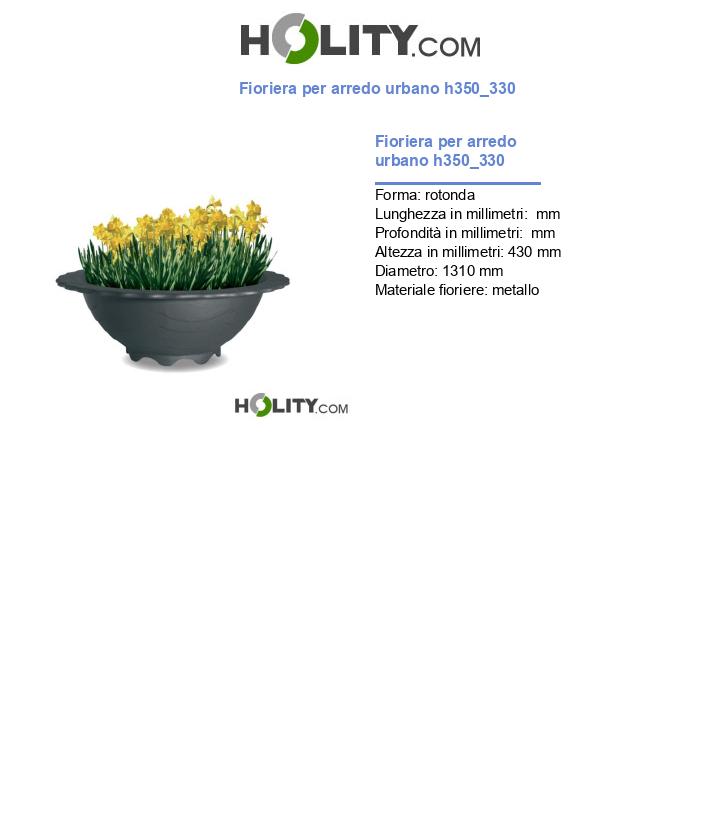 HOLITY.COM

Fioriera per arredo urbano h350_330

Fioriera per arredo urbano h350_330

Forma: rotonda
Lunghezza in millimetri:  mm
Profondità in millimetri:  mm
Altezza in millimetri: 430 mm
Diametro: 1310 mm
Materiale fioriere: metallo

HOLITY.COM